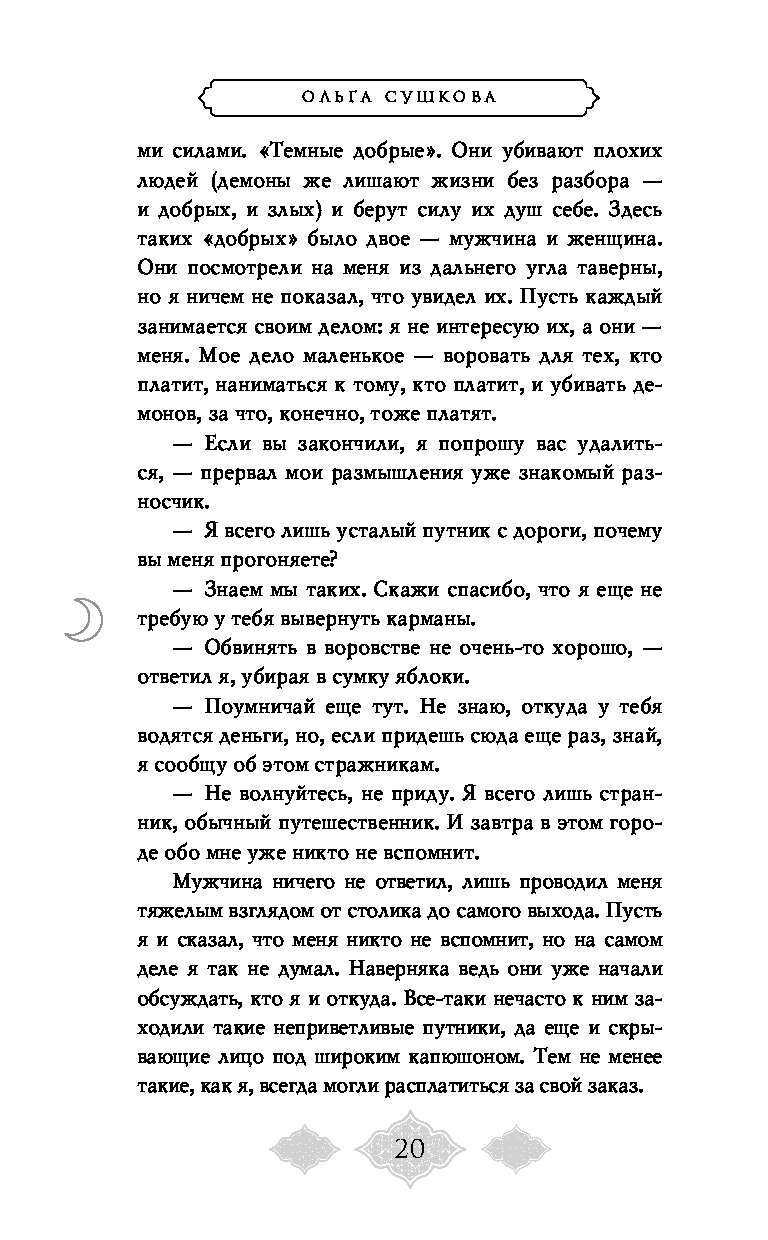 ОЛЬГА СУШКОВА

ми силами. «Темные добрые». Они убивают плохих людей (демоны же лишают жизни без разбора — и добрых, и злых) и берут силу их душ себе. Здесь таких «добрых» было двое — мужчина и женщина. Они посмотрели на меня из дальнего угла таверны, но я ничем не показал, что увидел их. Пусть каждый занимается своим делом: я не интересую их, а они — меня. Мое дело маленькое — воровать для тех, кто платит, наниматься к тому, кто платит, и убивать демонов, за что, конечно, тоже платят.

— Если вы закончили, я попрошу вас удалиться, — прервал мои размышления уже знакомый разносчик.

— Я всего лишь усталый путник с дороги, почему вы меня прогоняете?

— Знаем мы таких. Скажи спасибо, что я еще не требую у тебя вывернуть карманы.

— Обвинять в воровстве не очень-то хорошо, — ответил я, убирая в сумку яблоки.

— Поумничай еще тут. Не знаю, откуда у тебя водятся деньги, но, если придешь сюда еще раз, знай, я сообщу об этом стражникам.

— Не волнуйтесь, не приду. Я всего лишь странник, обычный путешественник. И завтра в этом городе обо мне уже никто не вспомнит.

Мужчина ничего не ответил, лишь проводил меня тяжелым взглядом от столика до самого выхода. Пусть я и сказал, что меня никто не вспомнит, но на самом деле я так не думал. Наверняка ведь они уже начали обсуждать, кто я и откуда. Все-таки нечасто к ним заходили такие неприветливые путники, да еще и скрывающие лицо под широким капюшоном. Тем не менее такие, как я, всегда могли расплатиться за свой заказ.

20